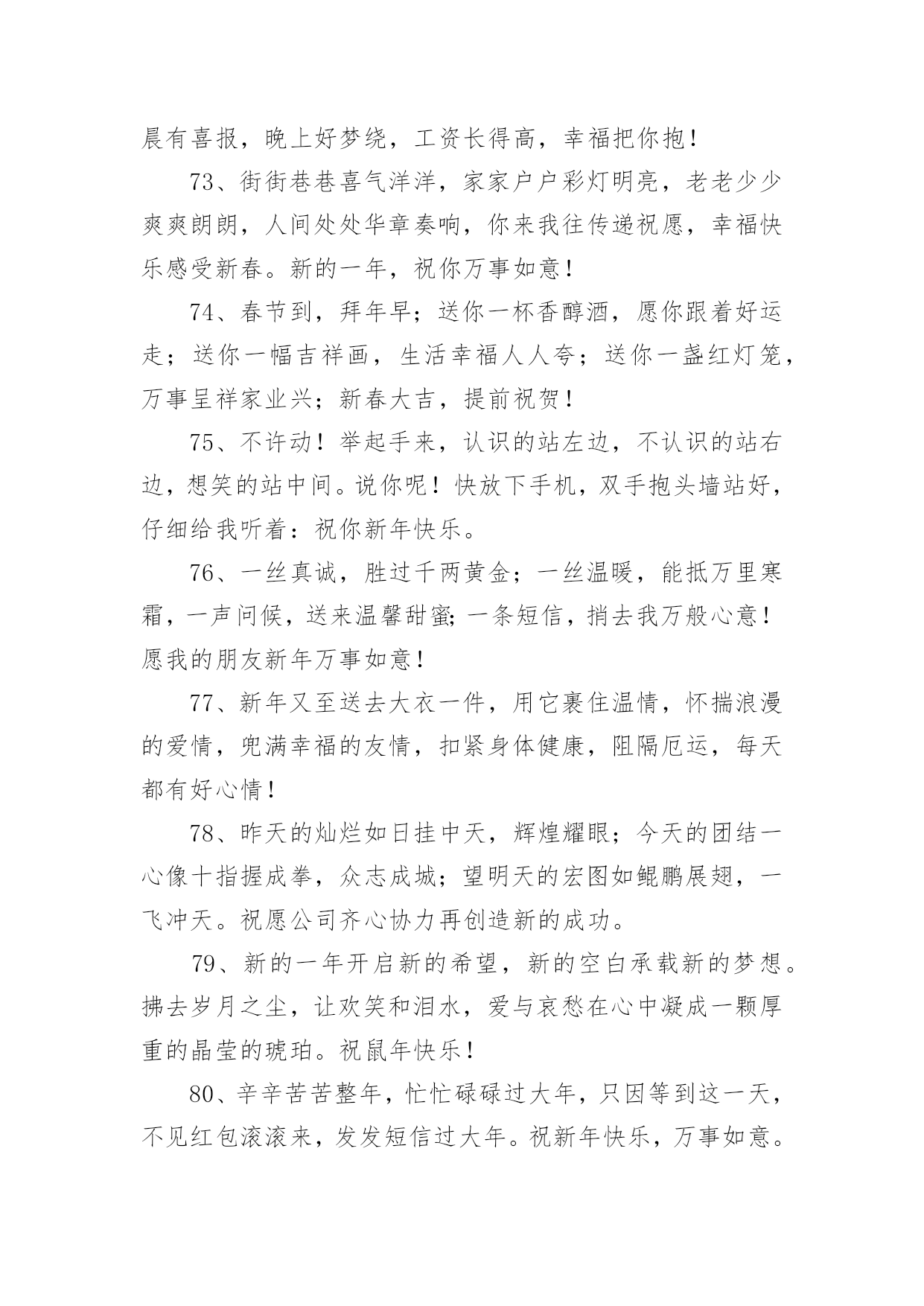 晨有喜报，晚上好梦绕，工资长得高，幸福把你抱！

73、街街巷巷喜气洋洋，家家户户彩灯明亮，老老少少爽爽朗朗，人间处处华章奏响，你来我往传递祝愿，幸福快乐感受新春。新的一年，祝你万事如意！

74、春节到，拜年早；送你一杯香醇酒，愿你跟着好运走；送你一幅吉祥画，生活幸福人人夸；送你一盏红灯笼，万事呈祥家业兴；新春大吉，提前祝贺！

75、不许动！举起手来，认识的站左边，不认识的站右边，想笑的站中间。说你呢！快放下手机，双手抱头墙站好，仔细给我听着：祝你新年快乐。

76、一丝真诚，胜过千两黄金；一丝温暖，能抵万里寒霜，一声问候，送来温馨甜蜜；一条短信，捎去我万般心意！愿我的朋友新年万事如意！

77、新年又至送去大衣一件，用它裹住温情，怀揣浪漫的爱情，兜满幸福的友情，扣紧身体健康，阻隔厄运，每天都有好心情！

78、昨天的灿烂如日挂中天，辉煌耀眼；今天的团结一心像十指握成拳，众志成城；望明天的宏图如鲲鹏展翅，一飞冲天。祝愿公司齐心协力再创造新的成功。

79、新的一年开启新的希望，新的空白承载新的梦想。拂去岁月之尘，让欢笑和泪水，爱与哀愁在心中凝成一颗厚重的晶莹的琥珀。祝鼠年快乐！

80、辛辛苦苦整年，忙忙碌碌过大年，只因等到这一天，不见红包滚滚来，发发短信过大年。祝新年快乐，万事如意。